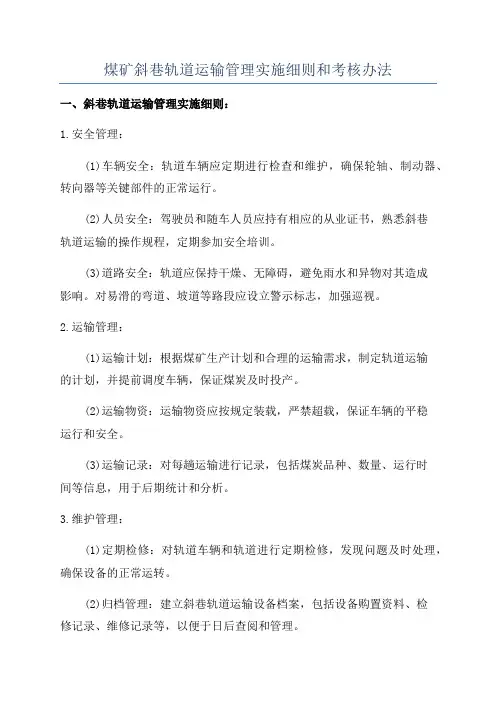 煤矿斜巷轨道运输管理实施细则和考核办法

一、斜巷轨道运输管理实施细则：

1.安全管理：

(1)车辆安全：轨道车辆应定期进行检查和维护，确保轮轴、制动器、转向器等关键部件的正常运行。

(2)人员安全：驾驶员和随车人员应持有相应的从业证书，熟悉斜巷轨道运输的操作规程，定期参加安全培训。

(3)道路安全：轨道应保持干燥、无障碍，避免雨水和异物对其造成影响。对易滑的弯道、坡道等路段应设立警示标志，加强巡视。

2.运输管理：

(1)运输计划：根据煤矿生产计划和合理的运输需求，制定轨道运输的计划，并提前调度车辆，保证煤炭及时投产。

(2)运输物资：运输物资应按规定装载，严禁超载，保证车辆的平稳运行和安全。

(3)运输记录：对每趟运输进行记录，包括煤炭品种、数量、运行时间等信息，用于后期统计和分析。

3.维护管理：

(1)定期检修：对轨道车辆和轨道进行定期检修，发现问题及时处理，确保设备的正常运转。

(2)归档管理：建立斜巷轨道运输设备档案，包括设备购置资料、检修记录、维修记录等，以便于日后查阅和管理。